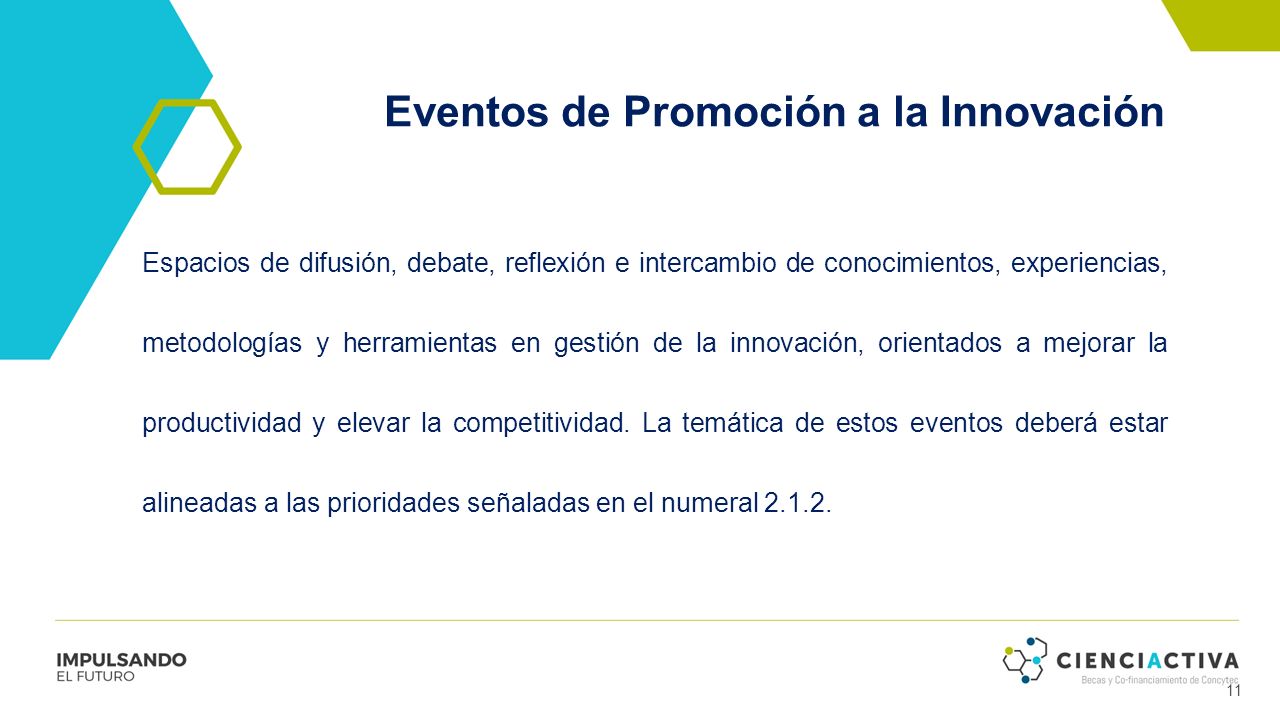 Eventos de Promoción a la Innovación

Espacios de difusión, debate, reflexión e intercambio de conocimientos, experiencias, metodologías y herramientas en gestión de la innovación, orientados a mejorar la productividad y elevar la competitividad. La temática de estos eventos deberá estar alineadas a las prioridades señaladas en el numeral 2.1.2.

IMPULSANDO
EL FUTURO

CIENCIACTIVA
Becas y Co-financiamiento de Concytec

11